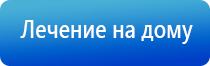 Лечение на дому